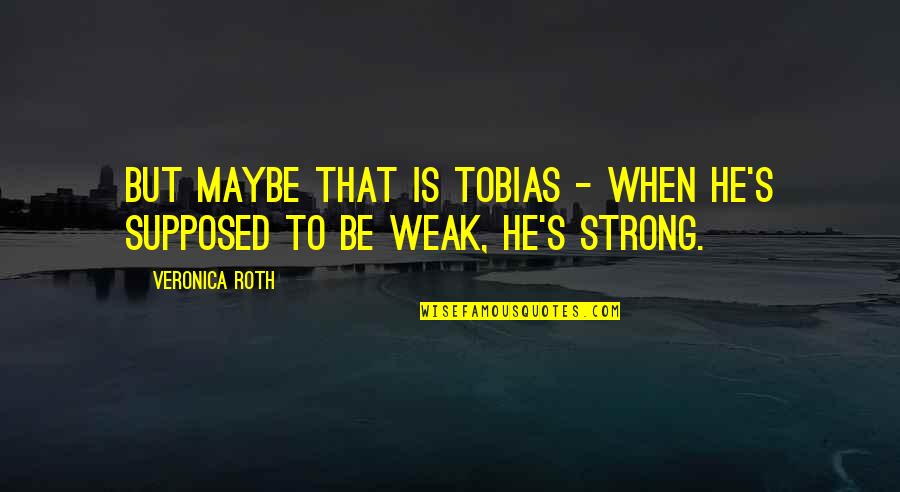 BUT MAYBE THAT IS TOBIAS - WHEN HE'S SUPPOSED TO BE WEAK, HE'S STRONG.

VERONICA ROTH

WISEFAMOUSQUOTES.COM